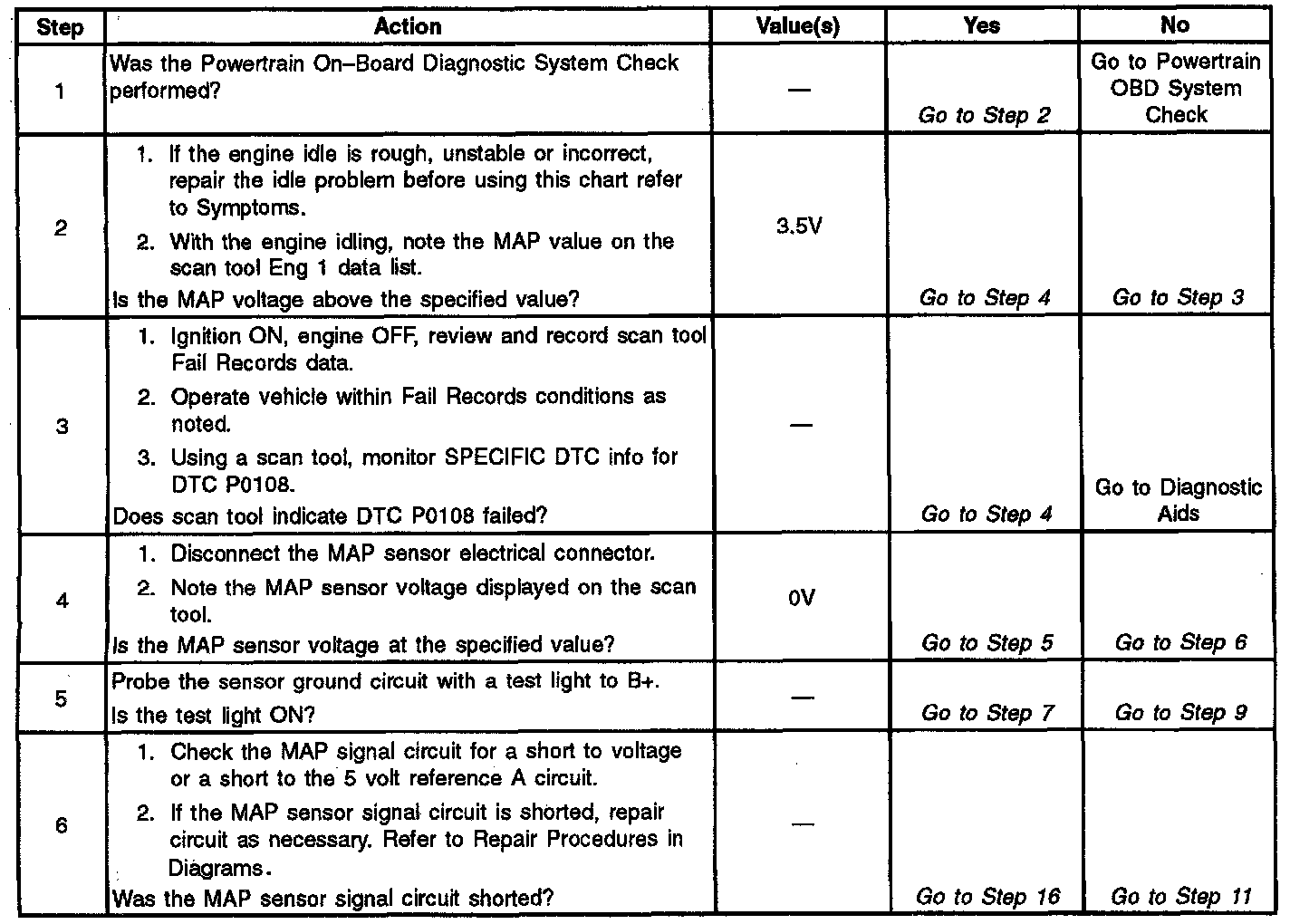 | Step | Action | Value(s) | Yes | No |
|---|---|---|---|---|
| 1 | Was the Powertrain On–Board Diagnostic System Check performed? | — | Go to Step 2 | Go to Powertrain OBD System Check |
| 2 | 1. If the engine idle is rough, unstable or incorrect, repair the idle problem before using this chart refer to Symptoms. 2. With the engine idling, note the MAP value on the scan tool Eng 1 data list. Is the MAP voltage above the specified value? | 3.5V | Go to Step 4 | Go to Step 3 |
| 3 | 1. Ignition ON, engine OFF, review and record scan tool Fail Records data. 2. Operate vehicle within Fail Records conditions as noted. 3. Using a scan tool, monitor SPECIFIC DTC info for DTC P0108. Does scan tool indicate DTC P0108 failed? | — | Go to Step 4 | Go to Diagnostic Aids |
| 4 | 1. Disconnect the MAP sensor electrical connector. 2. Note the MAP sensor voltage displayed on the scan tool. Is the MAP sensor voltage at the specified value? | 0V | Go to Step 5 | Go to Step 6 |
| 5 | Probe the sensor ground circuit with a test light to B+. Is the test light ON? | — | Go to Step 7 | Go to Step 9 |
| 6 | 1. Check the MAP signal circuit for a short to voltage or a short to the 5 volt reference A circuit. 2. If the MAP sensor signal circuit is shorted, repair circuit as necessary. Refer to Repair Procedures in Diagrams. Was the MAP sensor signal circuit shorted? | — | Go to Step 16 | Go to Step 11 |